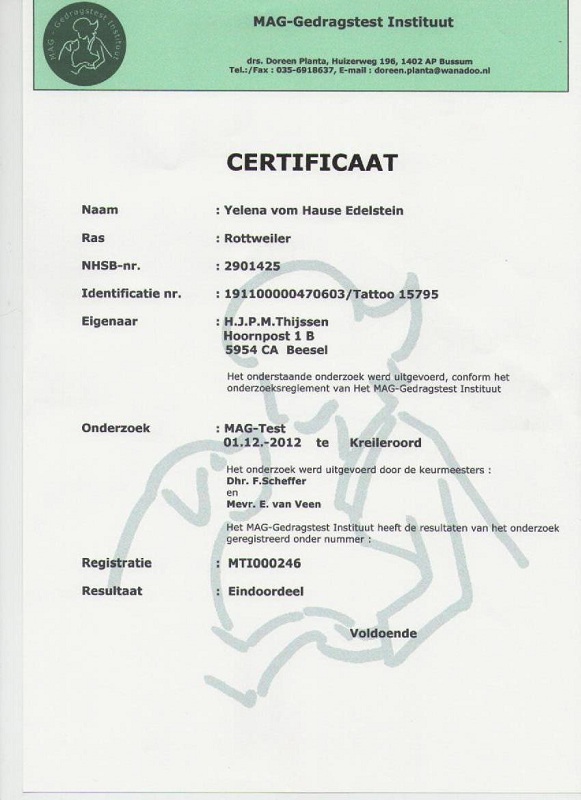 MAG - Gedragstest Instituut

MAG-Gedragstest Instituut

drs. Doreen Planta, Huizerweg 198, 1402 AP Bussum
Tel.:/Fax : 035-6918637, E-mail : doreen.planta@wanadoo.nl

CERTIFICAAT

Naam : Yelena vom Hause Edelstein

Ras : Rottweiler

NHSB-nr. : 2901425

Identificatie nr. : 191100000470603/Tattoo 15795

Eigenaar : H.J.P.M.Thijssen
Hoornpost 1 B
5954 CA Beesel

Het onderstaande onderzoek werd uitgevoerd, conform het onderzoeksreglement van Het MAG-Gedragstest Instituut

Onderzoek : MAG-Test
01.12.-2012 te Kreileroord

Het onderzoek werd uitgevoerd door de keurmeesters :
Dhr. F.Scheffer
en
Mevr. E. van Veen

Het MAG-Gedragstest Instituut heeft de resultaten van het onderzoek geregistreerd onder nummer :

Registratie : MTI000246

Resultaat : Eindoordeel

Voldoende